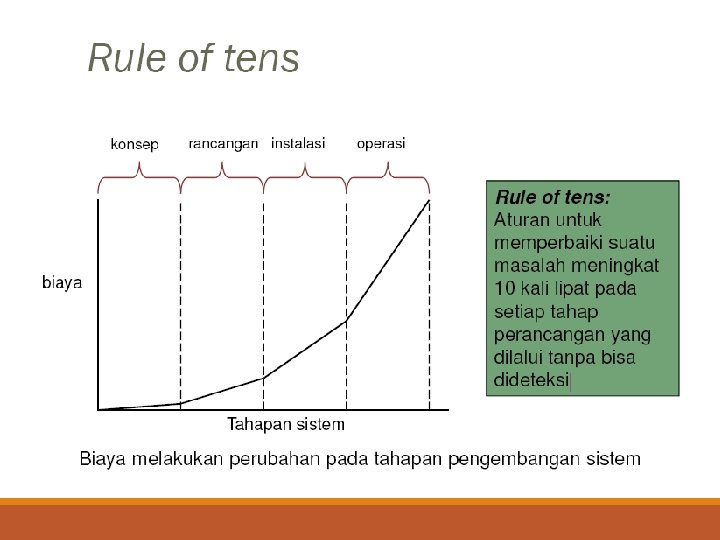 Rule of tens

konsep
rancangan
instalasi
operasi

biaya

Tahapan sistem

Rule of tens:
Aturan untuk memperbaiki suatu masalah meningkat 10 kali lipat pada setiap tahap perancangan yang dilalui tanpa bisa dideteksi

Biaya melakukan perubahan pada tahapan pengembangan sistem